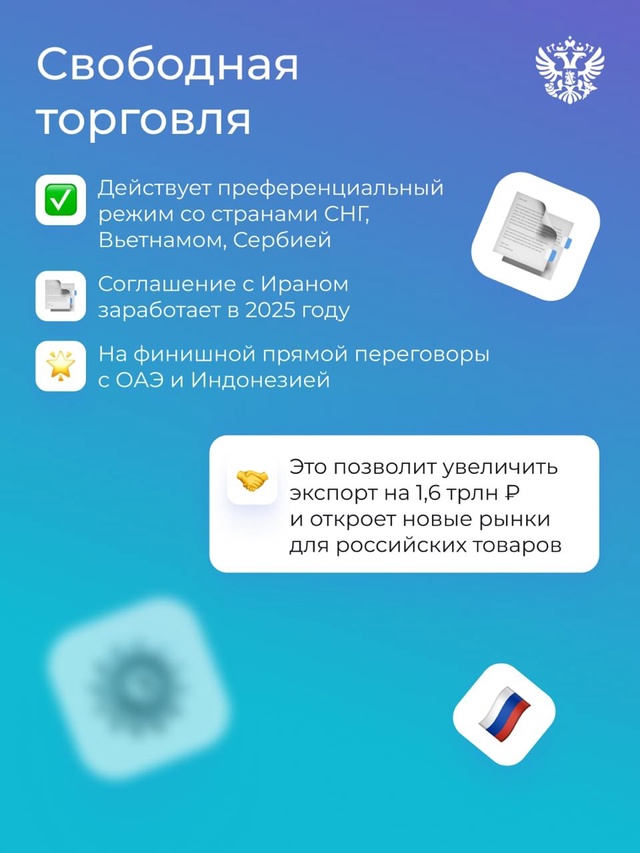 Свободная торговля

Действует преференциальный режим со странами СНГ, Вьетнамом, Сербией

Соглашение с Ираном заработает в 2025 году

На финишной прямой переговоры с ОАЭ и Индонезией

Это позволит увеличить экспорт на 1,6 трлн ₽ и откроет новые рынки для российских товаров